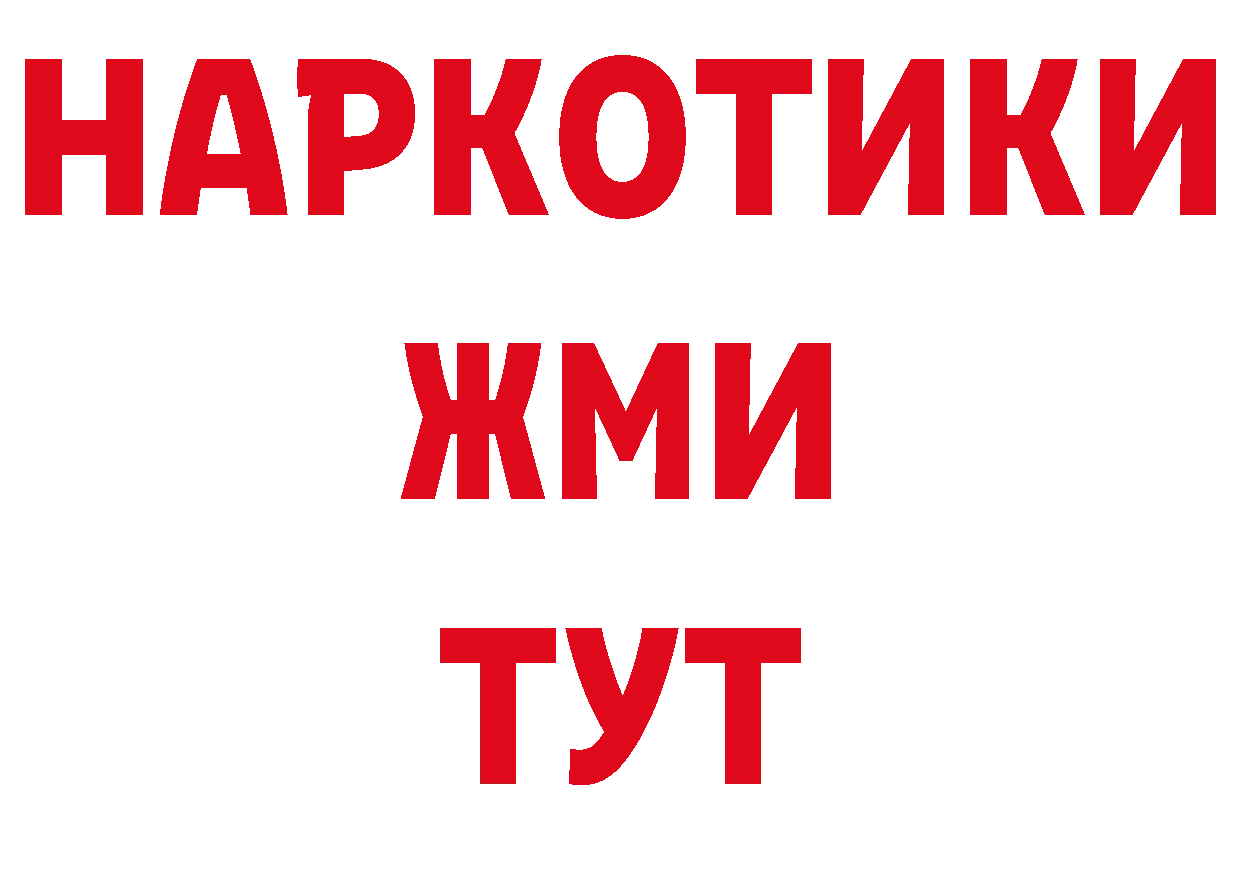 НАРКОТИКИ
ЖМИ
ТУТ